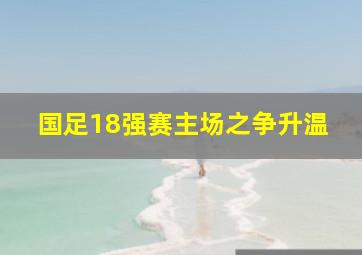 国足18强赛主场之争升温